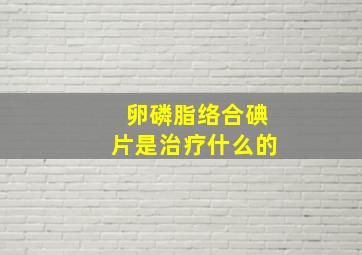 卵磷脂络合碘片是治疗什么的